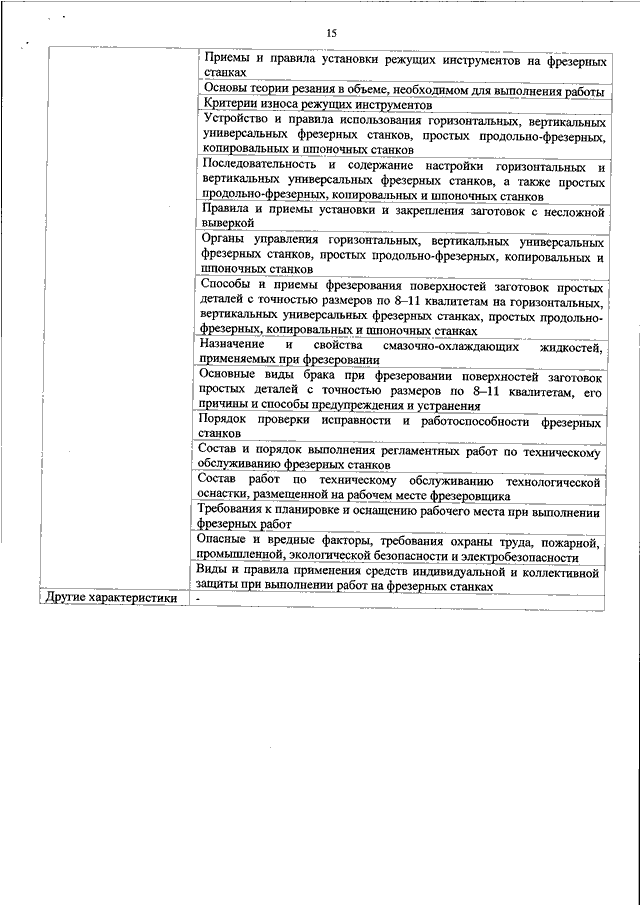 15

| | |
|---|---|
| | Приемы и правила установки режущих инструментов на фрезерных станках |
| | Основы теории резания в объеме, необходимом для выполнения работы |
| | Критерии износа режущих инструментов |
| | Устройство и правила использования горизонтальных, вертикальных универсальных фрезерных станков, простых продольно-фрезерных, копировальных и шпоночных станков |
| | Последовательность и содержание настройки горизонтальных и вертикальных универсальных фрезерных станков, а также простых продольно-фрезерных, копировальных и шпоночных станков |
| | Правила и приемы установки и закрепления заготовок с несложной выверкой |
| | Органы управления горизонтальных, вертикальных универсальных фрезерных станков, простых продольно-фрезерных, копировальных и шпоночных станков |
| | Способы и приемы фрезерования поверхностей заготовок простых деталей с точностью размеров по 8–11 квалитетам на горизонтальных, вертикальных универсальных фрезерных станках, простых продольно-фрезерных, копировальных и шпоночных станках |
| | Назначение и свойства смазочно-охлаждающих жидкостей, применяемых при фрезеровании |
| | Основные виды брака при фрезеровании поверхностей заготовок простых деталей с точностью размеров по 8–11 квалитетам, его причины и способы предупреждения и устранения |
| | Порядок проверки исправности и работоспособности фрезерных станков |
| | Состав и порядок выполнения регламентных работ по техническому обслуживанию фрезерных станков |
| | Состав работ по техническому обслуживанию технологической оснастки, размещенной на рабочем месте фрезеровщика |
| | Требования к планировке и оснащению рабочего места при выполнении фрезерных работ |
| | Опасные и вредные факторы, требования охраны труда, пожарной, промышленной, экологической безопасности и электробезопасности |
| | Виды и правила применения средств индивидуальной и коллективной защиты при выполнении работ на фрезерных станках |
| Другие характеристики | - |